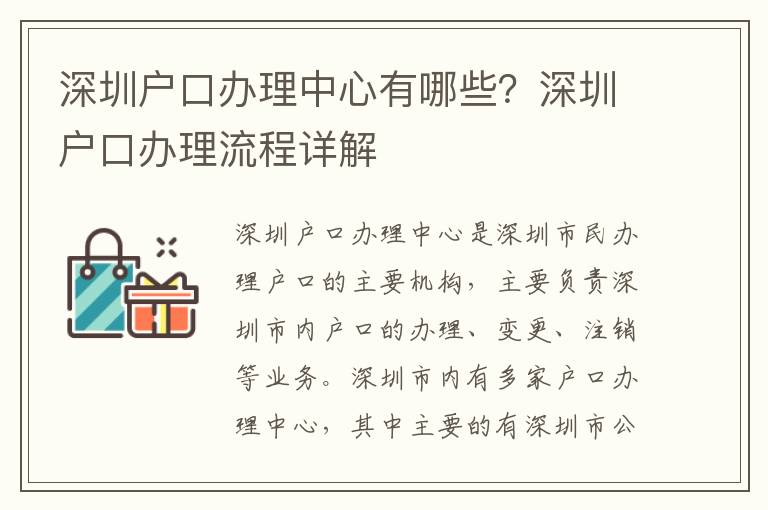 深圳户口办理中心有哪些？深圳户口办理流程详解

深圳户口办理中心是深圳市民办理户口的主要机构，主要负责深圳市内户口的办理、变更、注销等业务。深圳市内有多家户口办理中心，其中主要的有深圳市公